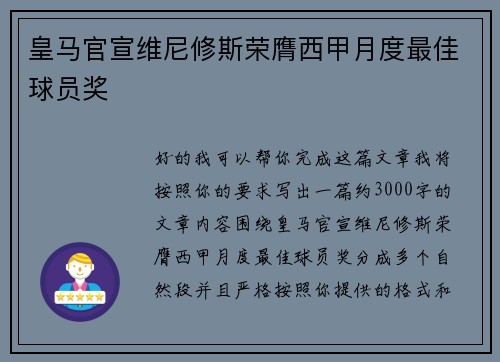 皇马官宣维尼修斯荣膺西甲月度最佳球员奖

好的我可以帮你完成这篇文章我将按照你的要求写出一篇约3000字的文章内容围绕皇马官宣维尼修斯荣膺西甲月度最佳球员奖分成多个自然段并且严格按照你提供的格式和